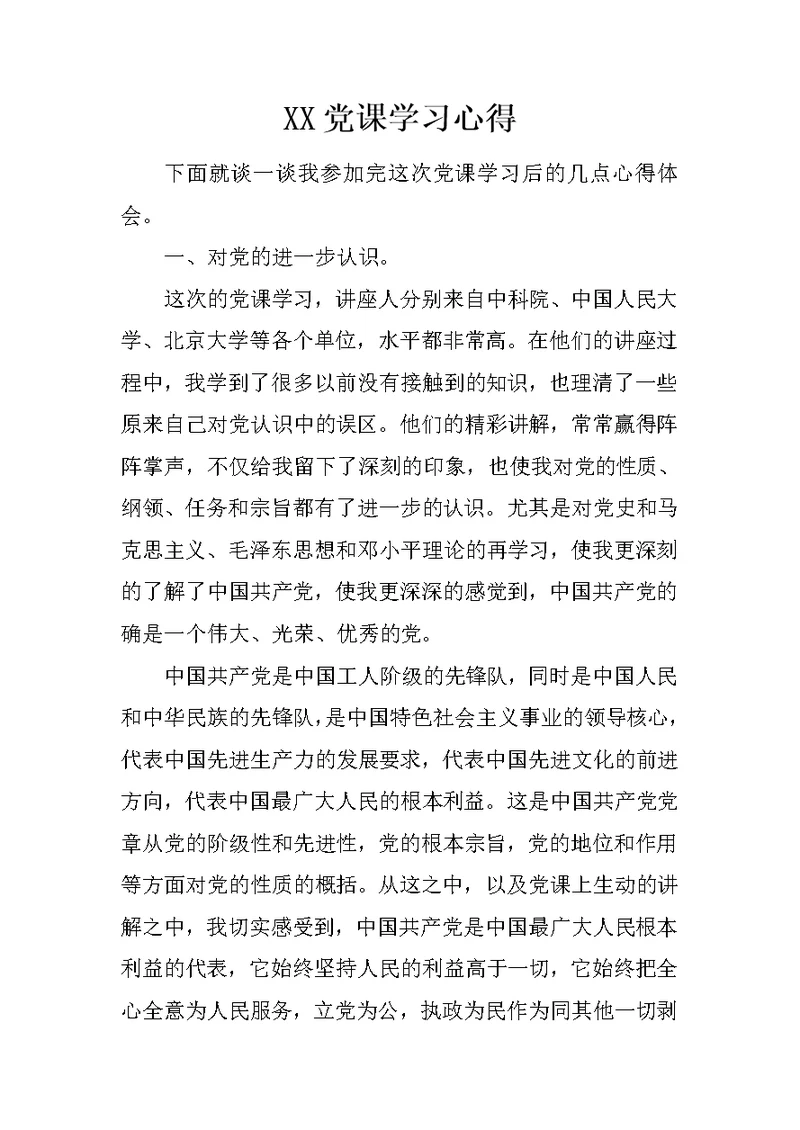 XX党课学习心得

下面就谈一谈我参加完这次党课学习后的几点心得体会。

一、对党的进一步认识。

这次的党课学习，讲座人分别来自中科院、中国人民大学、北京大学等各个单位，水平都非常高。在他们的讲座过程中，我学到了很多以前没有接触到的知识，也理清了一些原来自己对党认识中的误区。他们的精彩讲解，常常赢得阵阵掌声，不仅给我留下了深刻的印象，也使我对党的性质、纲领、任务和宗旨都有了进一步的认识。尤其是对党史和马克思主义、毛泽东思想和邓小平理论的再学习，使我更深刻的了解了中国共产党，使我更深深的感觉到，中国共产党的确是一个伟大、光荣、优秀的党。

中国共产党是中国工人阶级的先锋队，同时是中国人民和中华民族的先锋队，是中国特色社会主义事业的领导核心，代表中国先进生产力的发展要求，代表中国先进文化的前进方向，代表中国最广大人民的根本利益。这是中国共产党党章从党的阶级性和先进性，党的根本宗旨，党的地位和作用等方面对党的性质的概括。从这之中，以及党课上生动的讲解之中，我切实感受到，中国共产党是中国最广大人民根本利益的代表，它始终坚持人民的利益高于一切，它始终把全心全意为人民服务，立党为公，执政为民作为同其他一切剥